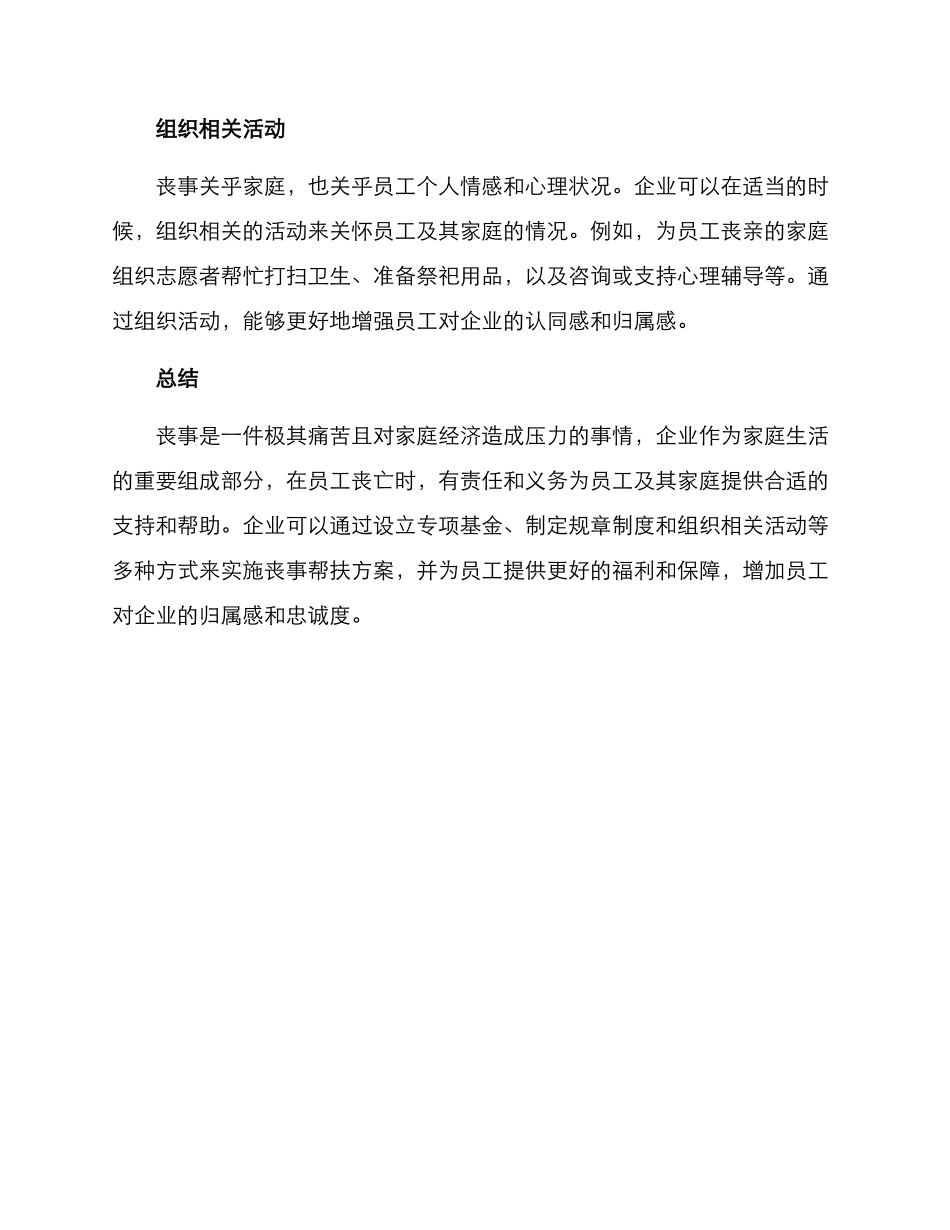 组织相关活动

丧事关乎家庭，也关乎员工个人情感和心理状况。企业可以在适当的时候，组织相关的活动来关怀员工及其家庭的情况。例如，为员工丧亲的家庭组织志愿者帮忙打扫卫生、准备祭祀用品，以及咨询或支持心理辅导等。通过组织活动，能够更好地增强员工对企业的认同感和归属感。

总结

丧事是一件极其痛苦且对家庭经济造成压力的事情，企业作为家庭生活的重要组成部分，在员工丧亡时，有责任和义务为员工及其家庭提供合适的支持和帮助。企业可以通过设立专项基金、制定规章制度和组织相关活动等多种方式来实施丧事帮扶方案，并为员工提供更好的福利和保障，增加员工对企业的归属感和忠诚度。